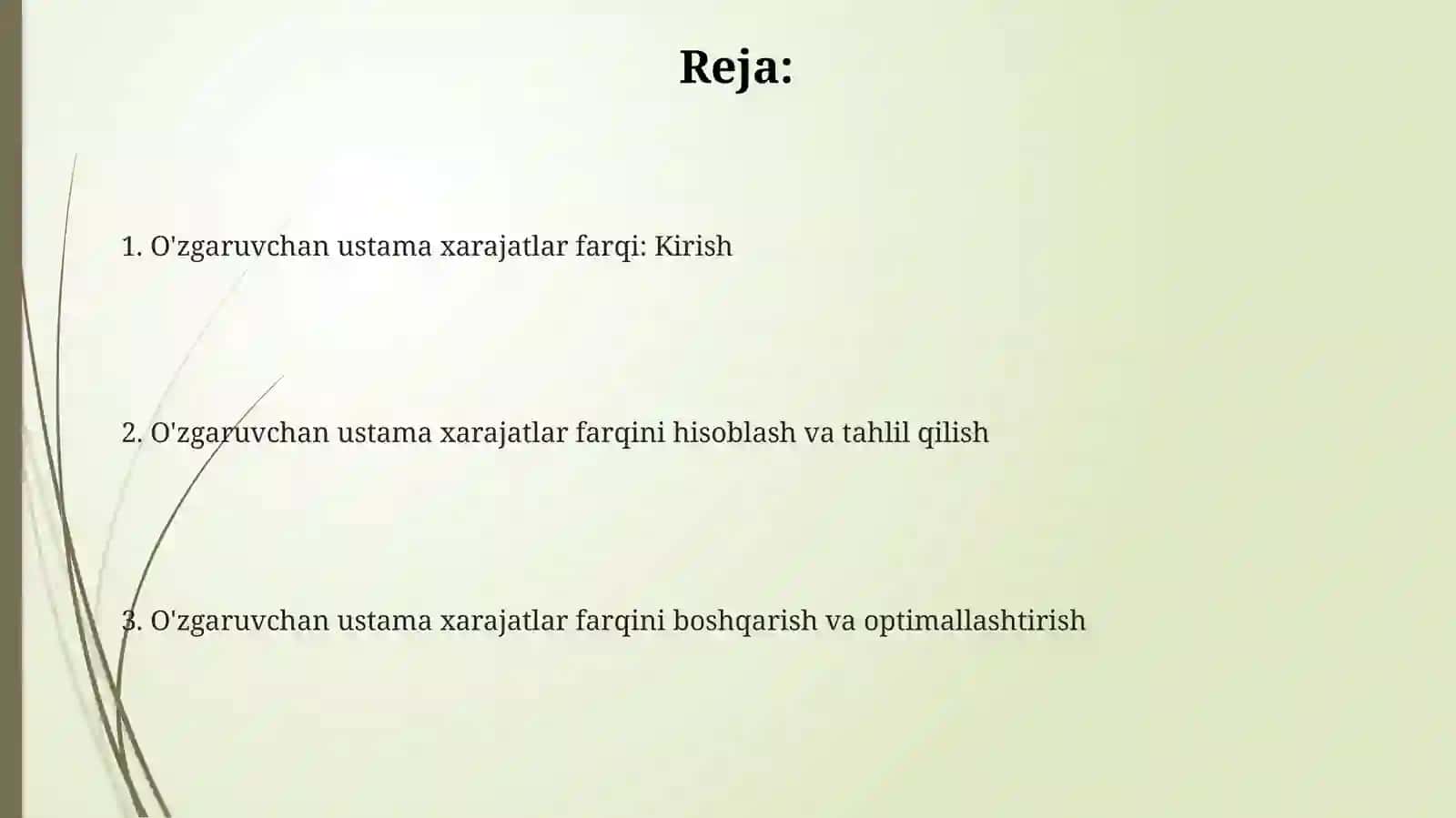 Reja:

1. O'zgaruvchan ustama xarajatlar farqi: Kirish

2. O'zgaruvchan ustama xarajatlar farqini hisoblash va tahlil qilish

3. O'zgaruvchan ustama xarajatlar farqini boshqarish va optimallashtirish